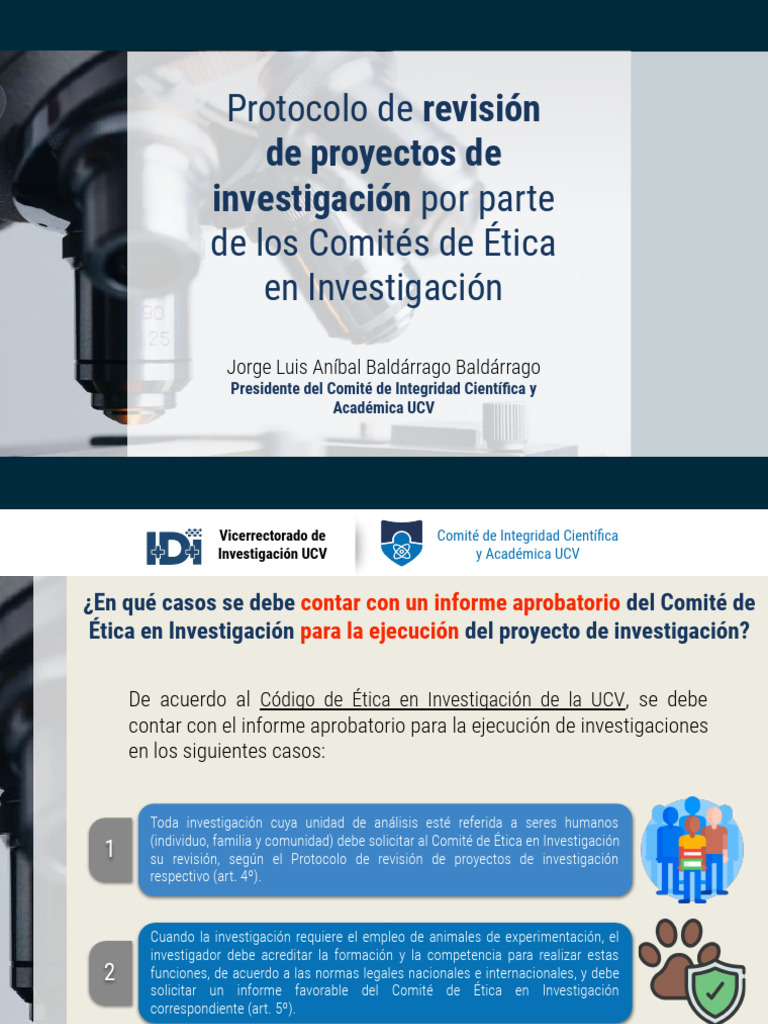 Protocolo de revisión de proyectos de investigación por parte de los Comités de Ética en Investigación

Jorge Luis Aníbal Baldárrago Baldárrago
Presidente del Comité de Integridad Científica y Académica UCV

IDi Vicerrectorado de Investigación UCV

Comité de Integridad Científica y Académica UCV

¿En qué casos se debe contar con un informe aprobatorio del Comité de Ética en Investigación para la ejecución del proyecto de investigación?

De acuerdo al Código de Ética en Investigación de la UCV, se debe contar con el informe aprobatorio para la ejecución de investigaciones en los siguientes casos:

1

Toda investigación cuya unidad de análisis esté referida a seres humanos (individuo, familia y comunidad) debe solicitar al Comité de Ética en Investigación su revisión, según el Protocolo de revisión de proyectos de investigación respectivo (art. 4º).

2

Cuando la investigación requiere el empleo de animales de experimentación, el investigador debe acreditar la formación y la competencia para realizar estas funciones, de acuerdo a las normas legales nacionales e internacionales, y debe solicitar un informe favorable del Comité de Ética en Investigación correspondiente (art. 5º).